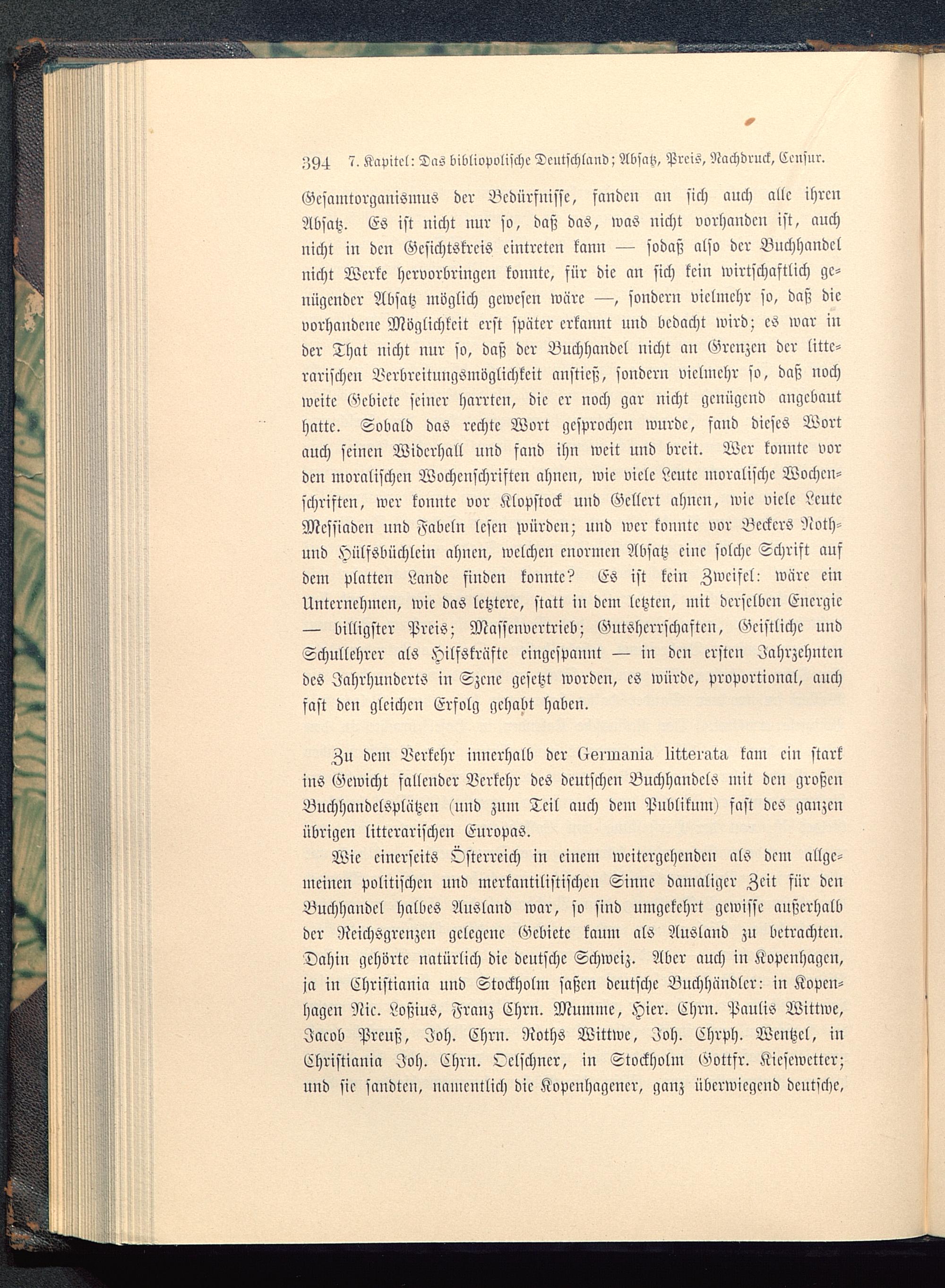 394 7. Kapitel: Das bibliopolische Deutschland; Absatz, Preis, Nachdruck, Censur.

Gesamtorganismus der Bedürfnisse, fanden an sich auch alle ihren Absatz. Es ist nicht nur so, daß das, was nicht vorhanden ist, auch nicht in den Gesichtskreis eintreten kann — sodaß also der Buchhandel nicht Werke hervorbringen konnte, für die an sich kein wirtschaftlich genügender Absatz möglich gewesen wäre —, sondern vielmehr so, daß die vorhandene Möglichkeit erst später erkannt und bedacht wird; es war in der That nicht nur so, daß der Buchhandel nicht an Grenzen der litterarischen Verbreitungsmöglichkeit anstieß, sondern vielmehr so, daß noch weite Gebiete seiner harrten, die er noch gar nicht genügend angebaut hatte. Sobald das rechte Wort gesprochen wurde, fand dieses Wort auch seinen Widerhall und fand ihn weit und breit. Wer konnte vor den moralischen Wochenschriften ahnen, wie viele Leute moralische Wochenschriften, wer konnte vor Klopstock und Gellert ahnen, wie viele Leute Messiaden und Fabeln lesen würden; und wer konnte vor Beckers Noth- und Hülfsbüchlein ahnen, welchen enormen Absatz eine solche Schrift auf dem platten Lande finden konnte? Es ist kein Zweifel: wäre ein Unternehmen, wie das letztere, statt in dem letzten, mit derselben Energie — billigster Preis; Massenvertrieb; Gutsherrschaften, Geistliche und Schullehrer als Hilfskräfte eingespannt — in den ersten Jahrzehnten des Jahrhunderts in Szene gesetzt worden, es würde, proportional, auch fast den gleichen Erfolg gehabt haben.

Zu dem Verkehr innerhalb der Germania litterata kam ein stark ins Gewicht fallender Verkehr des deutschen Buchhandels mit den großen Buchhandelsplätzen (und zum Teil auch dem Publikum) fast des ganzen übrigen litterarischen Europas.

Wie einerseits Österreich in einem weitergehenden als dem allgemeinen politischen und merkantilistischen Sinne damaliger Zeit für den Buchhandel halbes Ausland war, so sind umgekehrt gewisse außerhalb der Reichsgrenzen gelegene Gebiete kaum als Ausland zu betrachten. Dahin gehörte natürlich die deutsche Schweiz. Aber auch in Kopenhagen, ja in Christiania und Stockholm saßen deutsche Buchhändler: in Kopenhagen Nic. Loßius, Franz Chrn. Mumme, Hier. Chrn. Paulis Wittwe, Jacob Preuß, Joh. Chrn. Roths Wittwe, Joh. Chrph. Wentzel, in Christiania Joh. Chrn. Oelschner, in Stockholm Gottfr. Kiesewetter; und sie sandten, namentlich die Kopenhagener, ganz überwiegend deutsche,